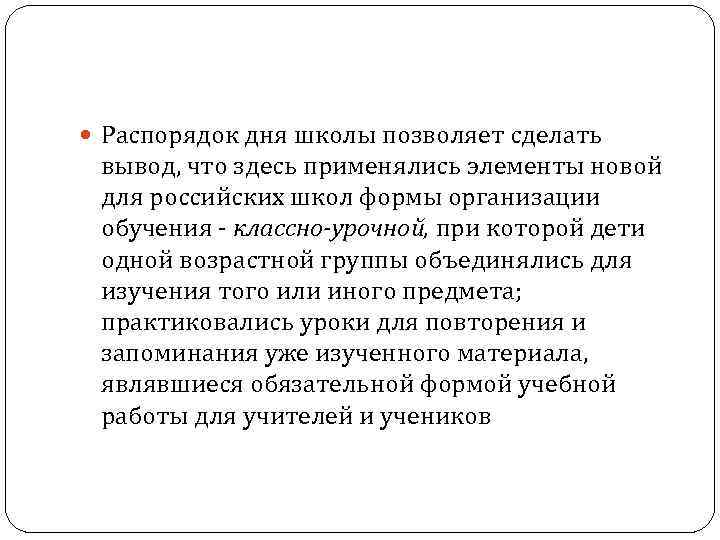 Распорядок дня школы позволяет сделать вывод, что здесь применялись элементы новой для российских школ формы организации обучения - классно-урочной, при которой дети одной возрастной группы объединялись для изучения того или иного предмета; практиковались уроки для повторения и запоминания уже изученного материала, являвшиеся обязательной формой учебной работы для учителей и учеников